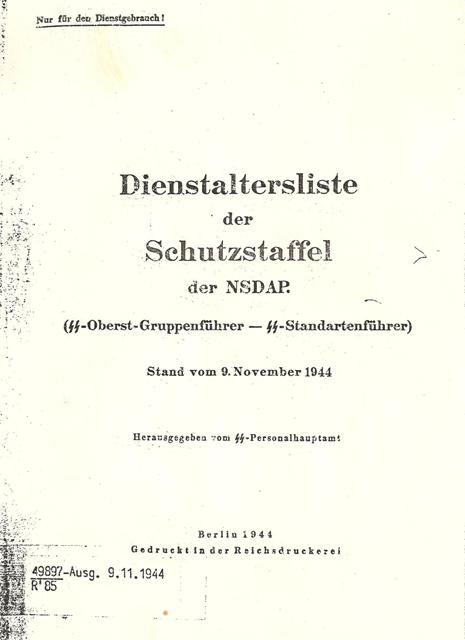 Nur für den Dienstgebrauch!

Dienstaltersliste
der
Schutzstaffel
der NSDAP.

(SS-Oberst-Gruppenführer — SS-Standartenführer)

Stand vom 9. November 1944

Herausgegeben vom SS-Personalhauptamt

Berlin 1944
Gedruckt in der Reichsdruckerei

49897-Ausg. 9.11.1944
R'85